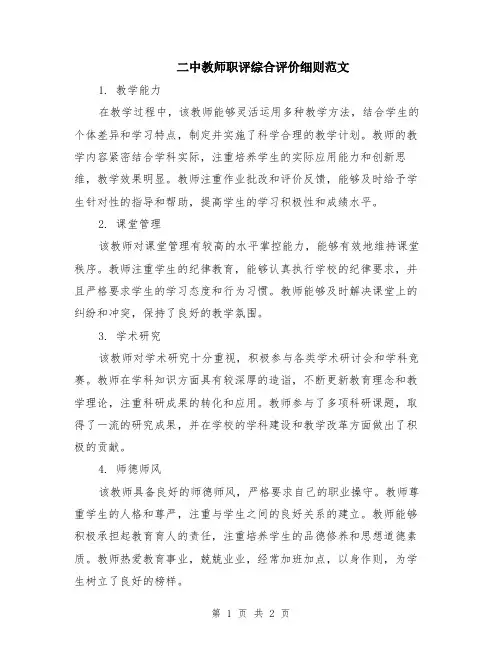 二中教师职评综合评价细则范文

1. 教学能力

在教学过程中，该教师能够灵活运用多种教学方法，结合学生的个体差异和学习特点，制定并实施了科学合理的教学计划。教师的教学内容紧密结合学科实际，注重培养学生的实际应用能力和创新思维，教学效果明显。教师注重作业批改和评价反馈，能够及时给予学生针对性的指导和帮助，提高学生的学习积极性和成绩水平。

2. 课堂管理

该教师对课堂管理有较高的水平掌控能力，能够有效地维持课堂秩序。教师注重学生的纪律教育，能够认真执行学校的纪律要求，并且严格要求学生的学习态度和行为习惯。教师能够及时解决课堂上的纠纷和冲突，保持了良好的教学氛围。

3. 学术研究

该教师对学术研究十分重视，积极参与各类学术研讨会和学科竞赛。教师在学科知识方面具有较深厚的造诣，不断更新教育理念和教学理论，注重科研成果的转化和应用。教师参与了多项科研课题，取得了一流的研究成果，并在学校的学科建设和教学改革方面做出了积极的贡献。

4. 师德师风

该教师具备良好的师德师风，严格要求自己的职业操守。教师尊重学生的人格和尊严，注重与学生之间的良好关系的建立。教师能够积极承担起教育育人的责任，注重培养学生的品德修养和思想道德素质。教师热爱教育事业，兢兢业业，经常加班加点，以身作则，为学生树立了良好的榜样。

第 1 页 共 2 页